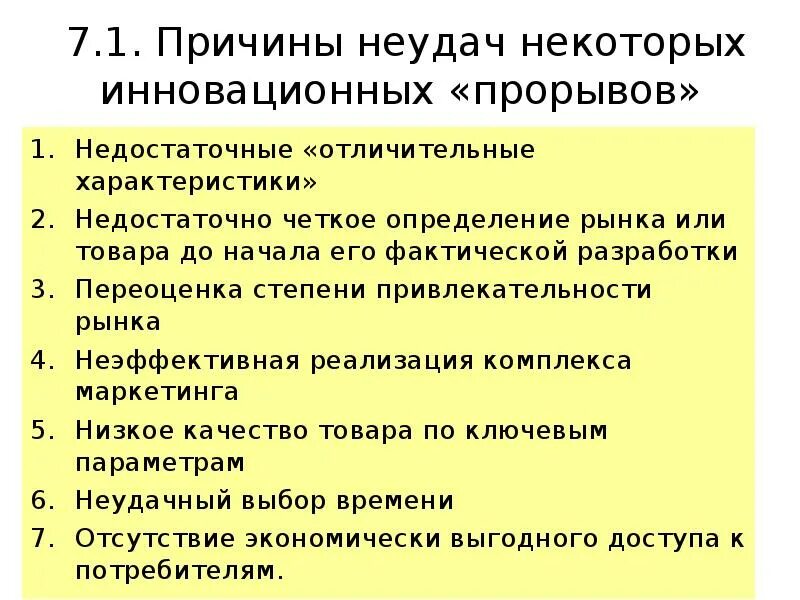 7.1. Причины неудач некоторых инновационных «прорывов»

1. Недостаточные «отличительные характеристики»
2. Недостаточно четкое определение рынка или товара до начала его фактической разработки
3. Переоценка степени привлекательности рынка
4. Неэффективная реализация комплекса маркетинга
5. Низкое качество товара по ключевым параметрам
6. Неудачный выбор времени
7. Отсутствие экономически выгодного доступа к потребителям.